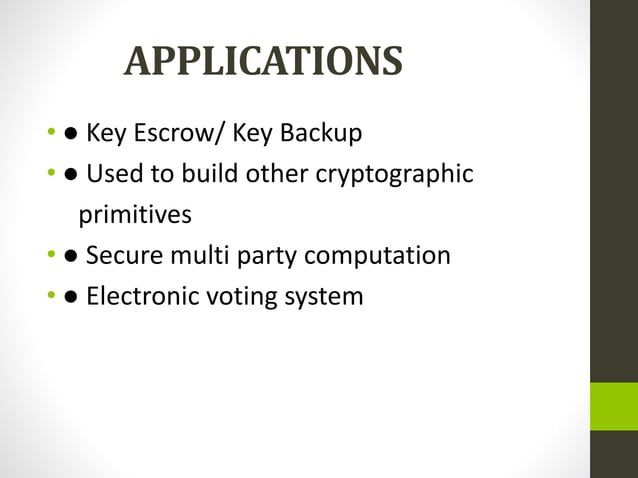 APPLICATIONS

• ● Key Escrow/ Key Backup
• ● Used to build other cryptographic primitives
• ● Secure multi party computation
• ● Electronic voting system